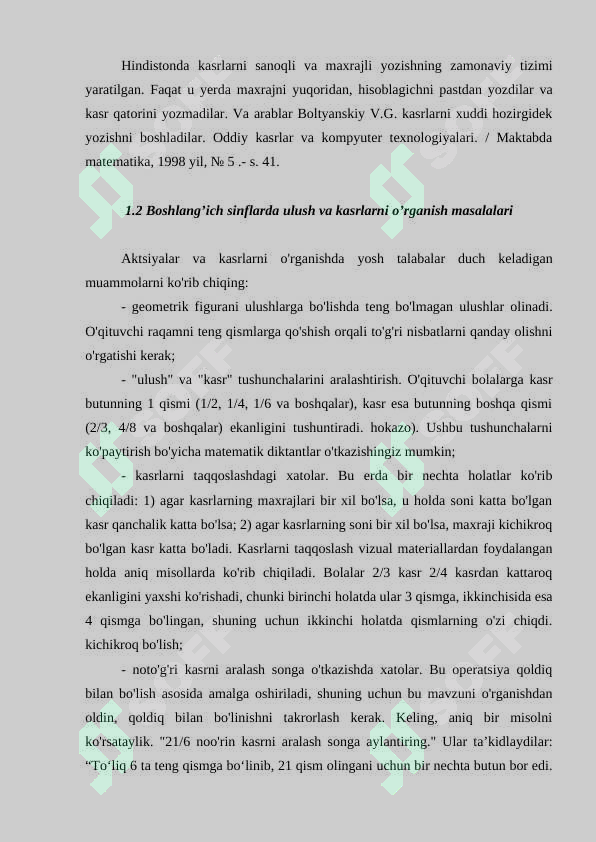 Hindistonda kasrlarni sanoqli va maxrajli yozishning zamonaviy tizimi yaratilgan. Faqat u yerda maxrajni yuqoridan, hisoblagichni pastdan yozdilar va kasr qatorini yozmadilar. Va arablar Boltyanskiy V.G. kasrlarni xuddi hozirgidek yozishni boshladilar. Oddiy kasrlar va kompyuter texnologiyalari. / Maktabda matematika, 1998 yil, № 5 .- s. 41.

1.2 Boshlang'ich sinflarda ulush va kasrlarni o'rganish masalalari

Aktsiyalar va kasrlarni o'rganishda yosh talabalar duch keladigan muammolarni ko'rib chiqing:

- geometrik figurani ulushlarga bo'lishda teng bo'lmagan ulushlar olinadi. O'qituvchi raqamni teng qismlarga qo'shish orqali to'g'ri nisbatlarni qanday olishni o'rgatishi kerak;

- "ulush" va "kasr" tushunchalarini aralashtirish. O'qituvchi bolalarga kasr butunning 1 qismi (1/2, 1/4, 1/6 va boshqalar), kasr esa butunning boshqa qismi (2/3, 4/8 va boshqalar) ekanligini tushuntiradi. hokazo). Ushbu tushunchalarni ko'paytirish bo'yicha matematik diktantlar o'tkazishingiz mumkin;

- kasrlarni taqqoslashdagi xatolar. Bu erda bir nechta holatlar ko'rib chiqiladi: 1) agar kasrlarning maxrajlari bir xil bo'lsa, u holda soni katta bo'lgan kasr qanchalik katta bo'lsa; 2) agar kasrlarning soni bir xil bo'lsa, maxraji kichikroq bo'lgan kasr katta bo'ladi. Kasrlarni taqqoslash vizual materiallardan foydalangan holda aniq misollarda ko'rib chiqiladi. Bolalar 2/3 kasr 2/4 kasrdan kattaroq ekanligini yaxshi ko'rishadi, chunki birinchi holatda ular 3 qismga, ikkinchisida esa 4 qismga bo'lingan, shuning uchun ikkinchi holatda qismlarning o'zi chiqdi. kichikroq bo'lish;

- noto'g'ri kasrni aralash songa o'tkazishda xatolar. Bu operatsiya qoldiq bilan bo'lish asosida amalga oshiriladi, shuning uchun bu mavzuni o'rganishdan oldin, qoldiq bilan bo'linishni takrorlash kerak. Keling, aniq bir misolni ko'rsataylik. "21/6 noo'rin kasrni aralash songa aylantiring." Ular ta'kidlaydilar: "To'liq 6 ta teng qismga bo'linib, 21 qism olingani uchun bir nechta butun bor edi.